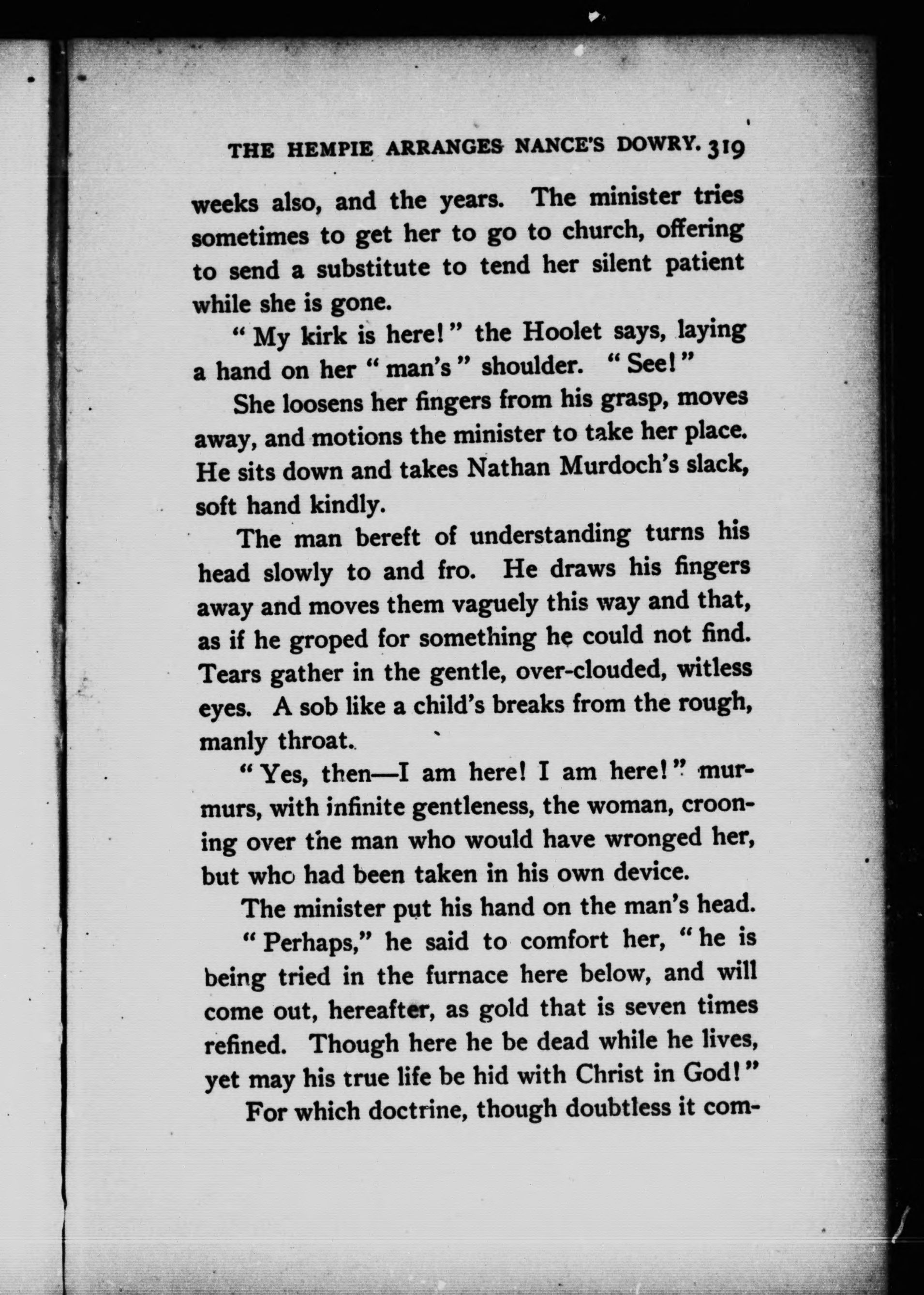 THE HEMPIE ARRANGES NANCE'S DOWRY. 319

weeks also, and the years. The minister tries sometimes to get her to go to church, offering to send a substitute to tend her silent patient while she is gone.

"My kirk is here!" the Hoolet says, laying a hand on her "man's" shoulder. "See!"

She loosens her fingers from his grasp, moves away, and motions the minister to take her place. He sits down and takes Nathan Murdoch's slack, soft hand kindly.

The man bereft of understanding turns his head slowly to and fro. He draws his fingers away and moves them vaguely this way and that, as if he groped for something he could not find. Tears gather in the gentle, over-clouded, witless eyes. A sob like a child's breaks from the rough, manly throat.

"Yes, then—I am here! I am here!" murmurs, with infinite gentleness, the woman, crooning over the man who would have wronged her, but who had been taken in his own device.

The minister put his hand on the man's head.

"Perhaps," he said to comfort her, "he is being tried in the furnace here below, and will come out, hereafter, as gold that is seven times refined. Though here he be dead while he lives, yet may his true life be hid with Christ in God!"

For which doctrine, though doubtless it com-